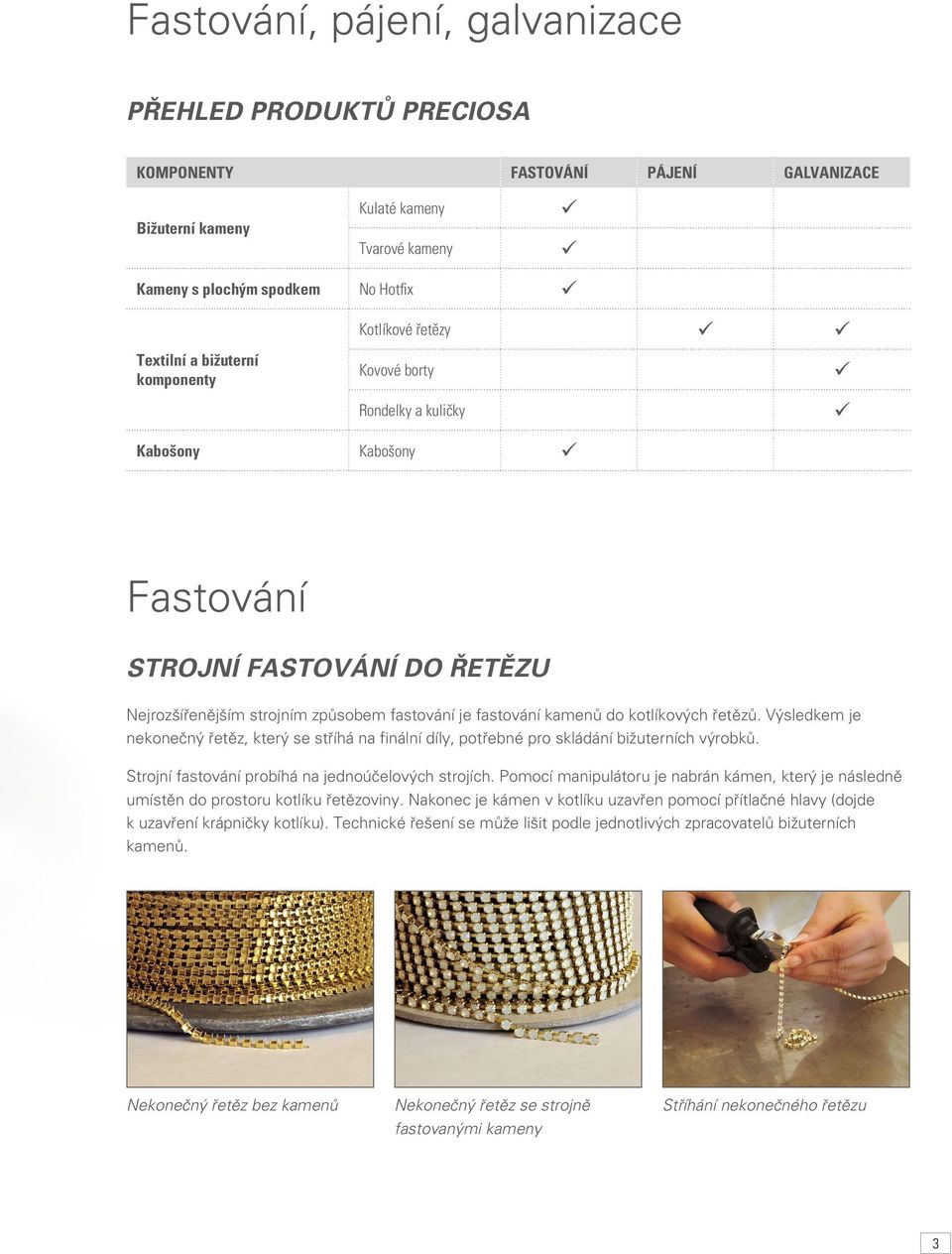 Fastování, pájení, galvanizace

PŘEHLED PRODUKTŮ PRECIOSA

| KOMPONENTY | | FASTOVÁNÍ | PÁJENÍ | GALVANIZACE |
|---|---|---|---|---|
| Bižuterní kameny | Kulaté kameny | ✓ | | |
| | Tvarové kameny | ✓ | | |
| Kameny s plochým spodkem | No Hotfix | ✓ | | |
| Textilní a bižuterní komponenty | Kotlíkové řetězy | | ✓ | ✓ |
| | Kovové borty | | | ✓ |
| | Rondelky a kuličky | | | ✓ |
| Kabošony | Kabošony | ✓ | | |

Fastování

STROJNÍ FASTOVÁNÍ DO ŘETĚZU

Nejrozšířenějším strojním způsobem fastování je fastování kamenů do kotlíkových řetězů. Výsledkem je nekonečný řetěz, který se stříhá na finální díly, potřebné pro skládání bižuterních výrobků.

Strojní fastování probíhá na jednoúčelových strojích. Pomocí manipulátoru je nabrán kámen, který je následně umístěn do prostoru kotlíku řetězoviny. Nakonec je kámen v kotlíku uzavřen pomocí přítlačné hlavy (dojde k uzavření krápničky kotlíku). Technické řešení se může lišit podle jednotlivých zpracovatelů bižuterních kamenů.

Nekonečný řetěz bez kamenů

Nekonečný řetěz se strojně fastovanými kameny

Stříhání nekonečného řetězu

3